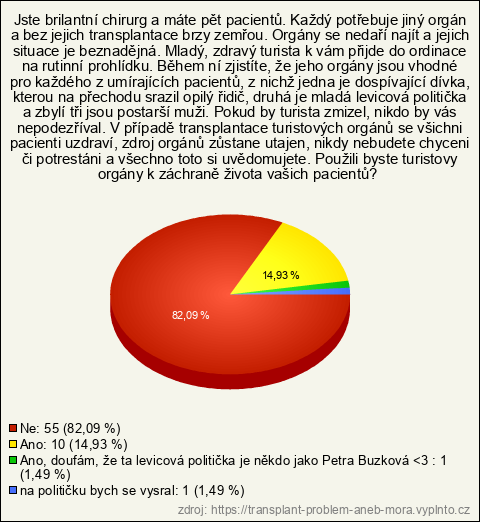 Jste brilantní chirurg a máte pět pacientů. Každý potřebuje jiný orgán a bez jejich transplantace brzy zemřou. Orgány se nedaří najít a jejich situace je beznadějná. Mladý, zdravý turista k vám přijde do ordinace na rutinní prohlídku. Během ní zjistíte, že jeho orgány jsou vhodné pro každého z umírajících pacientů, z nichž jedna je dospívající dívka, kterou na přechodu srazil opilý řidič, druhá je mladá levicová politička a zbylí tři jsou postarší muži. Pokud by turista zmizel, nikdo by vás nepodezříval. V případě transplantace turistových orgánů se všichni pacienti uzdraví, zdroj orgánů zůstane utajen, nikdy nebudete chyceni či potrestáni a všechno toto si uvědomujete. Použili byste turistovy orgány k záchraně života vašich pacientů?

14,93 %

82,09 %

Ne: 55 (82,09 %)
Ano: 10 (14,93 %)
Ano, doufám, že ta levicová politička je někdo jako Petra Buzková <3 : 1 (1,49 %)
na političku bych se vysral: 1 (1,49 %)

zdroj: https://transplant-problem-aneb-mora.vyplnto.cz